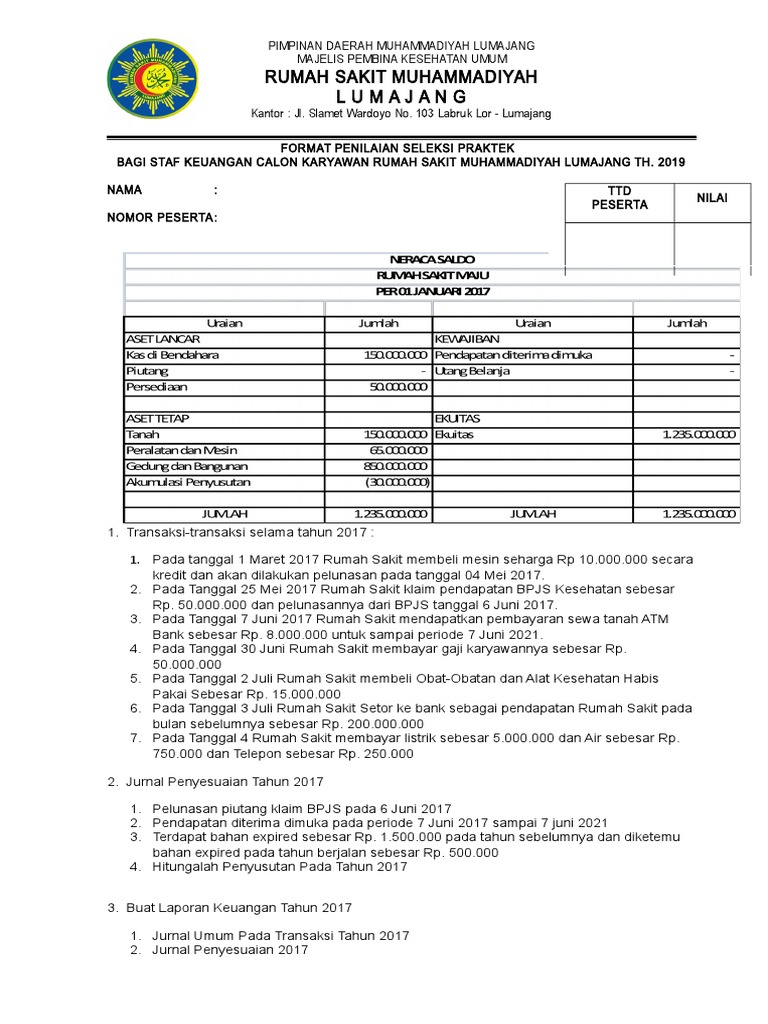 PIMPINAN DAERAH MUHAMMADIYAH LUMAJANG
MAJELIS PEMBINA KESEHATAN UMUM
RUMAH SAKIT MUHAMMADIYAH
L U M A J A N G
Kantor : Jl. Slamet Wardoyo No. 103 Labruk Lor - Lumajang

FORMAT PENILAIAN SELEKSI PRAKTEK
BAGI STAF KEUANGAN CALON KARYAWAN RUMAH SAKIT MUHAMMADIYAH LUMAJANG TH. 2019

NAMA :

NOMOR PESERTA:

| TTD PESERTA | NILAI |
|---|---|
| | |

NERACA SALDO
RUMAH SAKIT MAJU
PER 01 JANUARI 2017

| Uraian | Jumlah | Uraian | Jumlah |
|---|---|---|---|
| ASET LANCAR | | KEWAJIBAN | |
| Kas di Bendahara | 150.000.000 | Pendapatan diterima dimuka | - |
| Piutang | - | Utang Belanja | - |
| Persediaan | 50.000.000 | | |
| | | | |
| ASET TETAP | | EKUITAS | |
| Tanah | 150.000.000 | Ekuitas | 1.235.000.000 |
| Peralatan dan Mesin | 65.000.000 | | |
| Gedung dan Bangunan | 850.000.000 | | |
| Akumulasi Penyusutan | (30.000.000) | | |
| | | | |
| JUMLAH | 1.235.000.000 | JUMLAH | 1.235.000.000 |

1. Transaksi-transaksi selama tahun 2017 :

1. Pada tanggal 1 Maret 2017 Rumah Sakit membeli mesin seharga Rp 10.000.000 secara kredit dan akan dilakukan pelunasan pada tanggal 04 Mei 2017.
2. Pada Tanggal 25 Mei 2017 Rumah Sakit klaim pendapatan BPJS Kesehatan sebesar Rp. 50.000.000 dan pelunasannya dari BPJS tanggal 6 Juni 2017.
3. Pada Tanggal 7 Juni 2017 Rumah Sakit mendapatkan pembayaran sewa tanah ATM Bank sebesar Rp. 8.000.000 untuk sampai periode 7 Juni 2021.
4. Pada Tanggal 30 Juni Rumah Sakit membayar gaji karyawannya sebesar Rp. 50.000.000
5. Pada Tanggal 2 Juli Rumah Sakit membeli Obat-Obatan dan Alat Kesehatan Habis Pakai Sebesar Rp. 15.000.000
6. Pada Tanggal 3 Juli Rumah Sakit Setor ke bank sebagai pendapatan Rumah Sakit pada bulan sebelumnya sebesar Rp. 200.000.000
7. Pada Tanggal 4 Rumah Sakit membayar listrik sebesar 5.000.000 dan Air sebesar Rp. 750.000 dan Telepon sebesar Rp. 250.000

2. Jurnal Penyesuaian Tahun 2017

1. Pelunasan piutang klaim BPJS pada 6 Juni 2017
2. Pendapatan diterima dimuka pada periode 7 Juni 2017 sampai 7 juni 2021
3. Terdapat bahan expired sebesar Rp. 1.500.000 pada tahun sebelumnya dan diketemu bahan expired pada tahun berjalan sebesar Rp. 500.000
4. Hitungalah Penyusutan Pada Tahun 2017

3. Buat Laporan Keuangan Tahun 2017

1. Jurnal Umum Pada Transaksi Tahun 2017
2. Jurnal Penyesuaian 2017